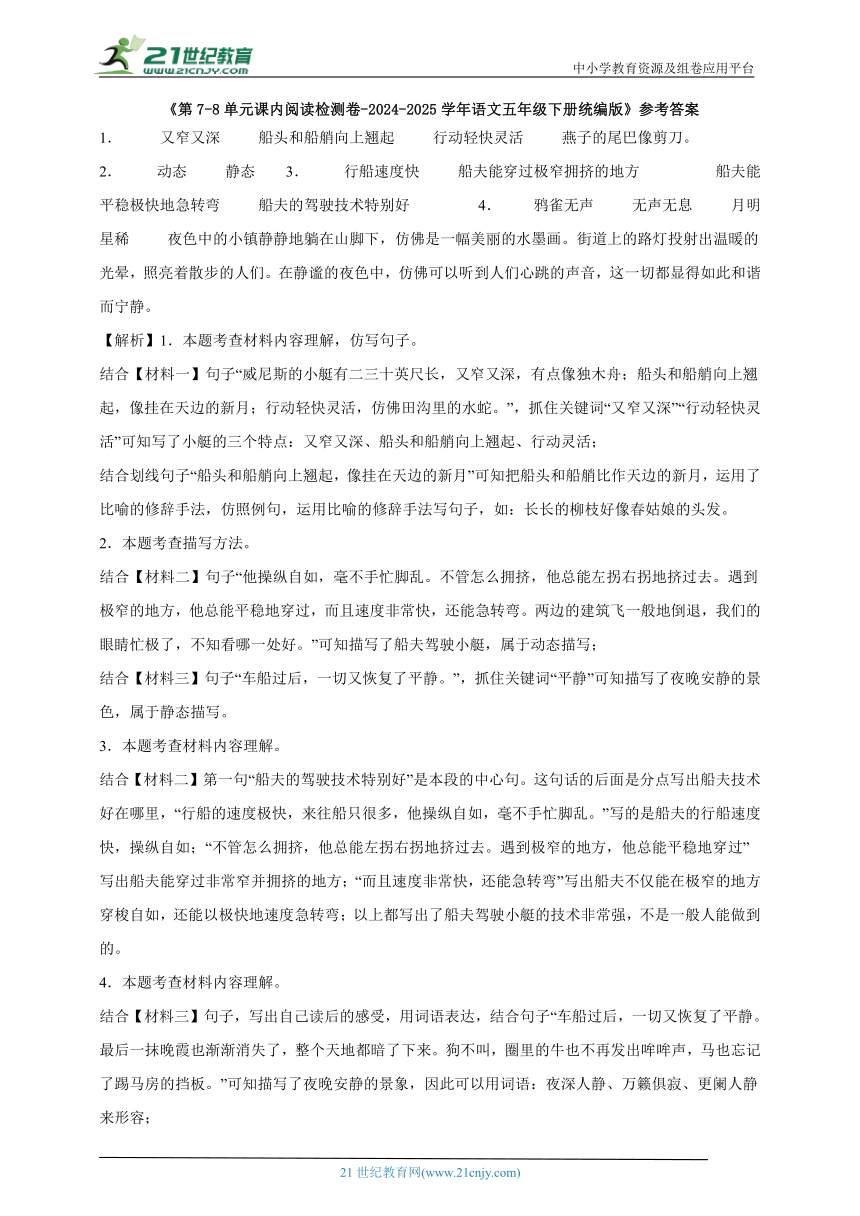 21世纪教育
www.21cnjy.com
中小学教育资源及组卷应用平台

《第 7-8 单元课内阅读检测卷-2024-2025 学年语文五年级下册统编版》参考答案

1. 又窄又深 船头和船艄向上翘起 行动轻快灵活 燕子的尾巴像剪刀。

2. 动态 静态 3. 行船速度快 船夫能穿过极窄拥挤的地方 船夫能平稳极快地急转弯 船夫的驾驶技术特别好 4. 鸦雀无声 无声无息 月明星稀 夜色中的小镇静静地躺在山脚下，仿佛是一幅美丽的水墨画。街道上的路灯投射出温暖的光晕，照亮着散步的人们。在静谧的夜色中，仿佛可以听到人们心跳的声音，这一切都显得如此和谐而宁静。

【解析】1．本题考查材料内容理解，仿写句子。

结合【材料一】句子“威尼斯的小艇有二三十英尺长，又窄又深，有点像独木舟；船头和船艄向上翘起，像挂在天边的新月；行动轻快灵活，仿佛田沟里的水蛇。”，抓住关键词“又窄又深”“行动轻快灵活”可知写了小艇的三个特点：又窄又深、船头和船艄向上翘起、行动灵活；

结合划线句子“船头和船艄向上翘起，像挂在天边的新月”可知把船头和船艄比作天边的新月，运用了比喻的修辞手法，仿照例句，运用比喻的修辞手法写句子，如：长长的柳枝好像春姑娘的头发。

2．本题考查描写方法。

结合【材料二】句子“他操纵自如，毫不手忙脚乱。不管怎么拥挤，他总能左拐右拐地挤过去。遇到极窄的地方，他总能平稳地穿过，而且速度非常快，还能急转弯。两边的建筑飞一般地倒退，我们的眼睛忙极了，不知看哪一处好。”可知描写了船夫驾驶小艇，属于动态描写；

结合【材料三】句子“车船过后，一切又恢复了平静。”，抓住关键词“平静”可知描写了夜晚安静的景色，属于静态描写。

3．本题考查材料内容理解。

结合【材料二】第一句“船夫的驾驶技术特别好”是本段的中心句。这句话的后面是分点写出船夫技术好在哪里，“行船的速度极快，来往船只很多，他操纵自如，毫不手忙脚乱。”写的是船夫的行船速度快，操纵自如；“不管怎么拥挤，他总能左拐右拐地挤过去。遇到极窄的地方，他总能平稳地穿过”写出船夫能穿过非常窄并拥挤的地方；“而且速度非常快，还能急转弯”写出船夫不仅能在极窄的地方穿梭自如，还能以极快地速度急转弯；以上都写出了船夫驾驶小艇的技术非常强，不是一般人能做到的。

4．本题考查材料内容理解。

结合【材料三】句子，写出自己读后的感受，用词语表达，结合句子“车船过后，一切又恢复了平静。最后一抹晚霞也渐渐消失了，整个天地都暗了下来。狗不叫，圈里的牛也不再发出哞哞声，马也忘记了踢马房的挡板。”可知描写了夜晚安静的景象，因此可以用词语：夜深人静、万籁俱寂、更阑人静来形容；

21 世纪教育网(www.21cnjy.com)